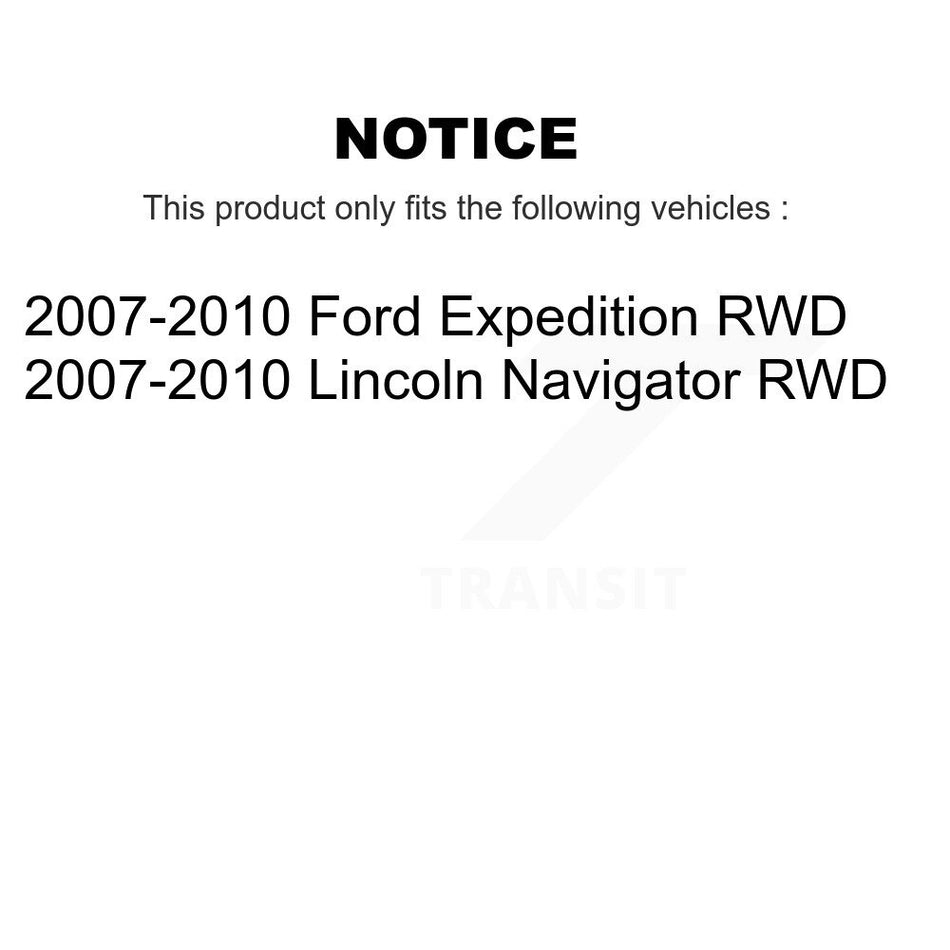 NOTICE

This product only fits the following vehicles :

2007-2010 Ford Expedition RWD
2007-2010 Lincoln Navigator RWD

TRANSIT